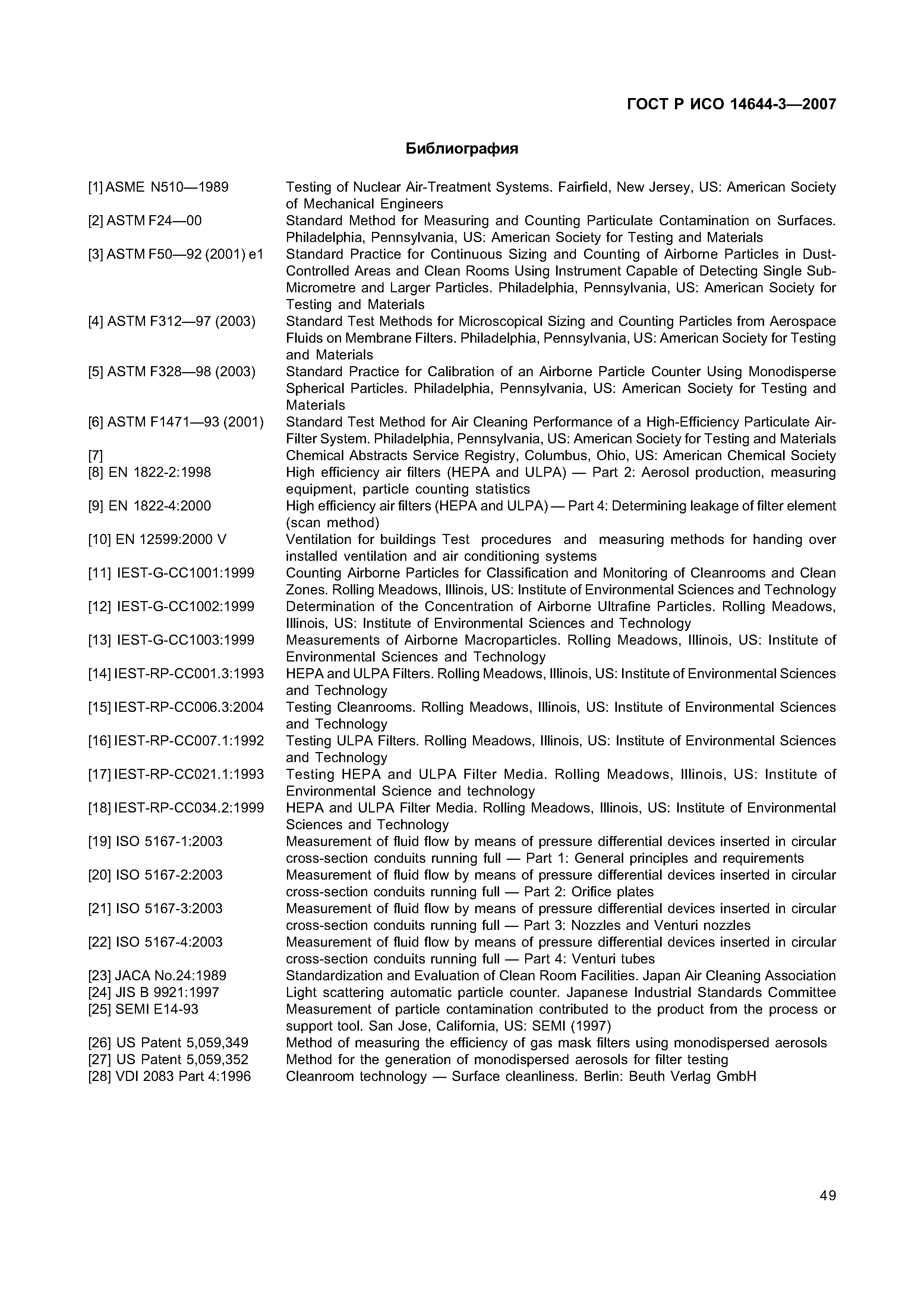 ГОСТ Р ИСО 14644-3—2007

Библиография

[1] ASME N510—1989 Testing of Nuclear Air-Treatment Systems. Fairfield, New Jersey, US: American Society of Mechanical Engineers

[2] ASTM F24—00 Standard Method for Measuring and Counting Particulate Contamination on Surfaces. Philadelphia, Pennsylvania, US: American Society for Testing and Materials

[3] ASTM F50—92 (2001) e1 Standard Practice for Continuous Sizing and Counting of Airborne Particles in Dust-Controlled Areas and Clean Rooms Using Instrument Capable of Detecting Single Sub-Micrometre and Larger Particles. Philadelphia, Pennsylvania, US: American Society for Testing and Materials

[4] ASTM F312—97 (2003) Standard Test Methods for Microscopical Sizing and Counting Particles from Aerospace Fluids on Membrane Filters. Philadelphia, Pennsylvania, US: American Society for Testing and Materials

[5] ASTM F328—98 (2003) Standard Practice for Calibration of an Airborne Particle Counter Using Monodisperse Spherical Particles. Philadelphia, Pennsylvania, US: American Society for Testing and Materials

[6] ASTM F1471—93 (2001) Standard Test Method for Air Cleaning Performance of a High-Efficiency Particulate Air-Filter System. Philadelphia, Pennsylvania, US: American Society for Testing and Materials

[7] Chemical Abstracts Service Registry, Columbus, Ohio, US: American Chemical Society

[8] EN 1822-2:1998 High efficiency air filters (HEPA and ULPA) — Part 2: Aerosol production, measuring equipment, particle counting statistics

[9] EN 1822-4:2000 High efficiency air filters (HEPA and ULPA) — Part 4: Determining leakage of filter element (scan method)

[10] EN 12599:2000 V Ventilation for buildings Test procedures and measuring methods for handing over installed ventilation and air conditioning systems

[11] IEST-G-CC1001:1999 Counting Airborne Particles for Classification and Monitoring of Cleanrooms and Clean Zones. Rolling Meadows, Illinois, US: Institute of Environmental Sciences and Technology

[12] IEST-G-CC1002:1999 Determination of the Concentration of Airborne Ultrafine Particles. Rolling Meadows, Illinois, US: Institute of Environmental Sciences and Technology

[13] IEST-G-CC1003:1999 Measurements of Airborne Macroparticles. Rolling Meadows, Illinois, US: Institute of Environmental Sciences and Technology

[14] IEST-RP-CC001.3:1993 HEPA and ULPA Filters. Rolling Meadows, Illinois, US: Institute of Environmental Sciences and Technology

[15] IEST-RP-CC006.3:2004 Testing Cleanrooms. Rolling Meadows, Illinois, US: Institute of Environmental Sciences and Technology

[16] IEST-RP-CC007.1:1992 Testing ULPA Filters. Rolling Meadows, Illinois, US: Institute of Environmental Sciences and Technology

[17] IEST-RP-CC021.1:1993 Testing HEPA and ULPA Filter Media. Rolling Meadows, Illinois, US: Institute of Environmental Science and technology

[18] IEST-RP-CC034.2:1999 HEPA and ULPA Filter Media. Rolling Meadows, Illinois, US: Institute of Environmental Sciences and Technology

[19] ISO 5167-1:2003 Measurement of fluid flow by means of pressure differential devices inserted in circular cross-section conduits running full — Part 1: General principles and requirements

[20] ISO 5167-2:2003 Measurement of fluid flow by means of pressure differential devices inserted in circular cross-section conduits running full — Part 2: Orifice plates

[21] ISO 5167-3:2003 Measurement of fluid flow by means of pressure differential devices inserted in circular cross-section conduits running full — Part 3: Nozzles and Venturi nozzles

[22] ISO 5167-4:2003 Measurement of fluid flow by means of pressure differential devices inserted in circular cross-section conduits running full — Part 4: Venturi tubes

[23] JACA No.24:1989 Standardization and Evaluation of Clean Room Facilities. Japan Air Cleaning Association

[24] JIS B 9921:1997 Light scattering automatic particle counter. Japanese Industrial Standards Committee

[25] SEMI E14-93 Measurement of particle contamination contributed to the product from the process or support tool. San Jose, California, US: SEMI (1997)

[26] US Patent 5,059,349 Method of measuring the efficiency of gas mask filters using monodispersed aerosols

[27] US Patent 5,059,352 Method for the generation of monodispersed aerosols for filter testing

[28] VDI 2083 Part 4:1996 Cleanroom technology — Surface cleanliness. Berlin: Beuth Verlag GmbH

49